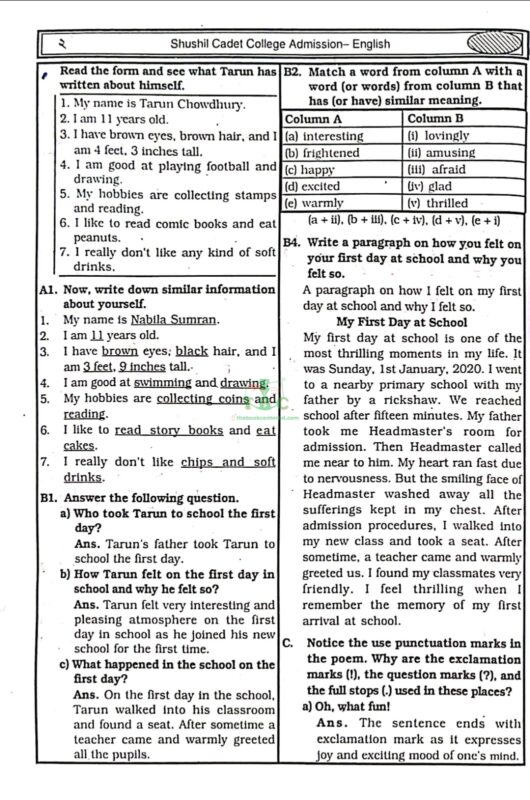 ২ Shushil Cadet College Admission– English

Read the form and see what Tarun has written about himself.

1. My name is Tarun Chowdhury.
2. I am 11 years old.
3. I have brown eyes, brown hair, and I am 4 feet, 3 inches tall.
4. I am good at playing football and drawing.
5. My hobbies are collecting stamps and reading.
6. I like to read comic books and eat peanuts.
7. I really don't like any kind of soft drinks.

A1. Now, write down similar information about yourself.
1. My name is Nabila Sumran.
2. I am 11 years old.
3. I have brown eyes, black hair, and I am 3 feet, 9 inches tall.
4. I am good at swimming and drawing.
5. My hobbies are collecting coins and reading.
6. I like to read story books and eat cakes.
7. I really don't like chips and soft drinks.

B1. Answer the following question.
a) Who took Tarun to school the first day?
Ans. Tarun's father took Tarun to school the first day.
b) How Tarun felt on the first day in school and why he felt so?
Ans. Tarun felt very interesting and pleasing atmosphere on the first day in school as he joined his new school for the first time.
c) What happened in the school on the first day?
Ans. On the first day in the school, Tarun walked into his classroom and found a seat. After sometime a teacher came and warmly greeted all the pupils.

B2. Match a word from column A with a word (or words) from column B that has (or have) similar meaning.

| Column A | Column B |
|---|---|
| (a) interesting | (i) lovingly |
| (b) frightened | (ii) amusing |
| (c) happy | (iii) afraid |
| (d) excited | (iv) glad |
| (e) warmly | (v) thrilled |

(a + ii), (b + iii), (c + iv), (d + v), (e + i)

B4. Write a paragraph on how you felt on your first day at school and why you felt so.
A paragraph on how I felt on my first day at school and why I felt so.
My First Day at School
My first day at school is one of the most thrilling moments in my life. It was Sunday, 1st January, 2020. I went to a nearby primary school with my father by a rickshaw. We reached school after fifteen minutes. My father took me Headmaster's room for admission. Then Headmaster called me near to him. My heart ran fast due to nervousness. But the smiling face of Headmaster washed away all the sufferings kept in my chest. After admission procedures, I walked into my new class and took a seat. After sometime, a teacher came and warmly greeted us. I found my classmates very friendly. I feel thrilling when I remember the memory of my first arrival at school.

C. Notice the use punctuation marks in the poem. Why are the exclamation marks (!), the question marks (?), and the full stops (.) used in these places?
a) Oh, what fun!
Ans. The sentence ends with exclamation mark as it expresses joy and exciting mood of one's mind.